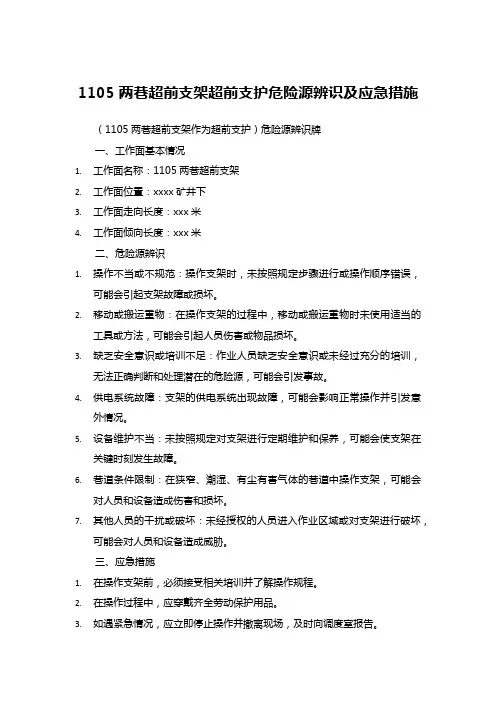 1105 两巷超前支架超前支护危险源辨识及应急措施

（1105 两巷超前支架作为超前支护）危险源辨识牌

一、工作面基本情况

1. 工作面名称：1105 两巷超前支架
2. 工作面位置：xxxx 矿井下
3. 工作面走向长度：xxx 米
4. 工作面倾向长度：xxx 米

二、危险源辨识

1. 操作不当或不规范：操作支架时，未按照规定步骤进行或操作顺序错误，可能会引起支架故障或损坏。
2. 移动或搬运重物：在操作支架的过程中，移动或搬运重物时未使用适当的工具或方法，可能会引起人员伤害或物品损坏。
3. 缺乏安全意识或培训不足：作业人员缺乏安全意识或未经过充分的培训，无法正确判断和处理潜在的危险源，可能会引发事故。
4. 供电系统故障：支架的供电系统出现故障，可能会影响正常操作并引发意外情况。
5. 设备维护不当：未按照规定对支架进行定期维护和保养，可能会使支架在关键时刻发生故障。
6. 巷道条件限制：在狭窄、潮湿、有尘有害气体的巷道中操作支架，可能会对人员和设备造成伤害和损坏。
7. 其他人员的干扰或破坏：未经授权的人员进入作业区域或对支架进行破坏，可能会对人员和设备造成威胁。

三、应急措施

1. 在操作支架前，必须接受相关培训并了解操作规程。
2. 在操作过程中，应穿戴齐全劳动保护用品。
3. 如遇紧急情况，应立即停止操作并撤离现场，及时向调度室报告。